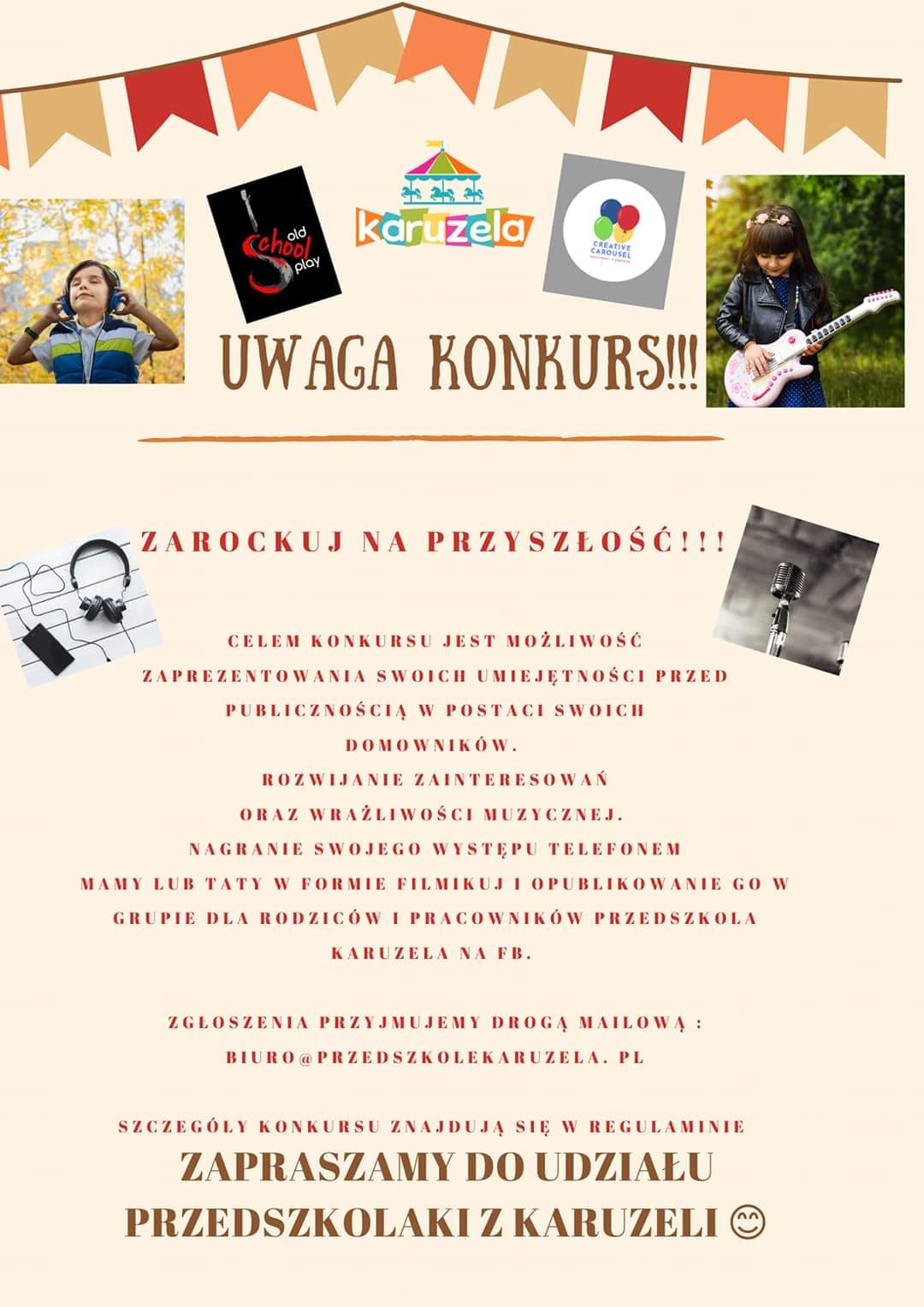 old School play

karuzela

CREATIVE CAROUSEL

UWAGA KONKURS!!!

ZAROCKUJ NA PRZYSZŁOŚĆ!!!

CELEM KONKURSU JEST MOŻLIWOŚĆ ZAPREZENTOWANIA SWOICH UMIEJĘTNOŚCI PRZED PUBLICZNOŚCIĄ W POSTACI SWOICH DOMOWNIKÓW.
ROZWIJANIE ZAINTERESOWAŃ ORAZ WRAŻLIWOŚCI MUZYCZNEJ.
NAGRANIE SWOJEGO WYSTĘPU TELEFONEM MAMY LUB TATY W FORMIE FILMIKUJ I OPUBLIKOWANIE GO W GRUPIE DLA RODZICÓW I PRACOWNIKÓW PRZEDSZKOLA KARUZELA NA FB.

ZGŁOSZENIA PRZYJMUJEMY DROGĄ MAILOWĄ : BIURO@PRZEDSZKOLEKARUZELA. PL

SZCZEGÓŁY KONKURSU ZNAJDUJĄ SIĘ W REGULAMINIE
ZAPRASZAMY DO UDZIAŁU
PRZEDSZKOLAKI Z KARUZELI 😊